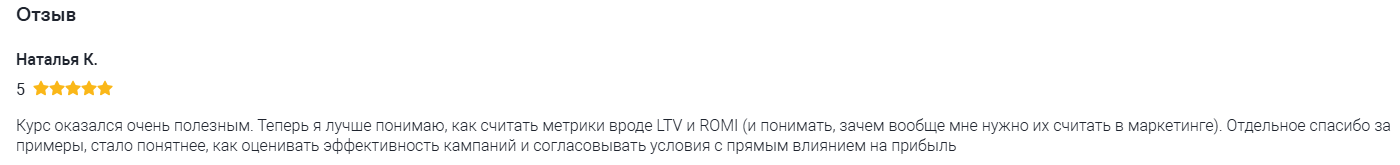 Отзыв

Наталья К.

5

Курс оказался очень полезным. Теперь я лучше понимаю, как считать метрики вроде LTV и ROMI (и понимать, зачем вообще мне нужно их считать в маркетинге). Отдельное спасибо за примеры, стало понятнее, как оценивать эффективность кампаний и согласовывать условия с прямым влиянием на прибыль